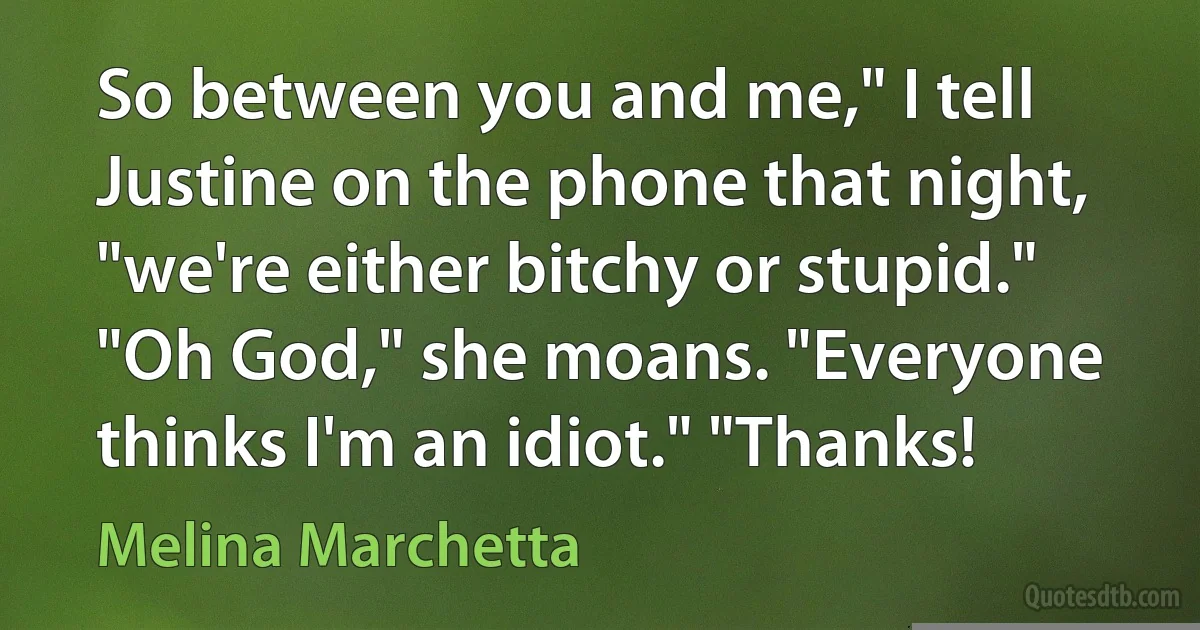 So between you and me," I tell Justine on the phone that night, "we're either bitchy or stupid." "Oh God," she moans. "Everyone thinks I'm an idiot." "Thanks!

Melina Marchetta

Quotesdtb.com